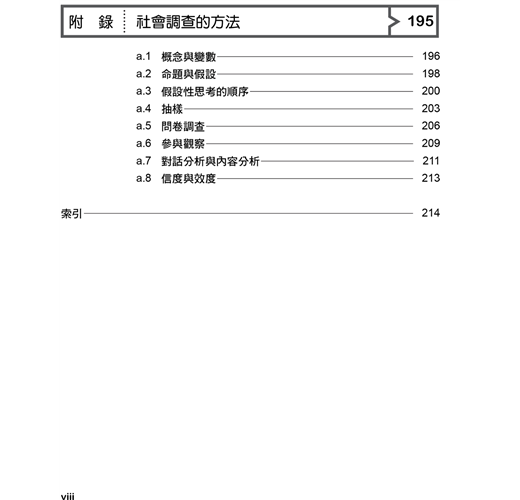 附　錄　社會調查的方法　195

a.1　概念與變數　196
a.2　命題與假設　198
a.3　假設性思考的順序　200
a.4　抽樣　203
a.5　問卷調查　206
a.6　參與觀察　209
a.7　對話分析與內容分析　211
a.8　信度與效度　213

索引　214

viii